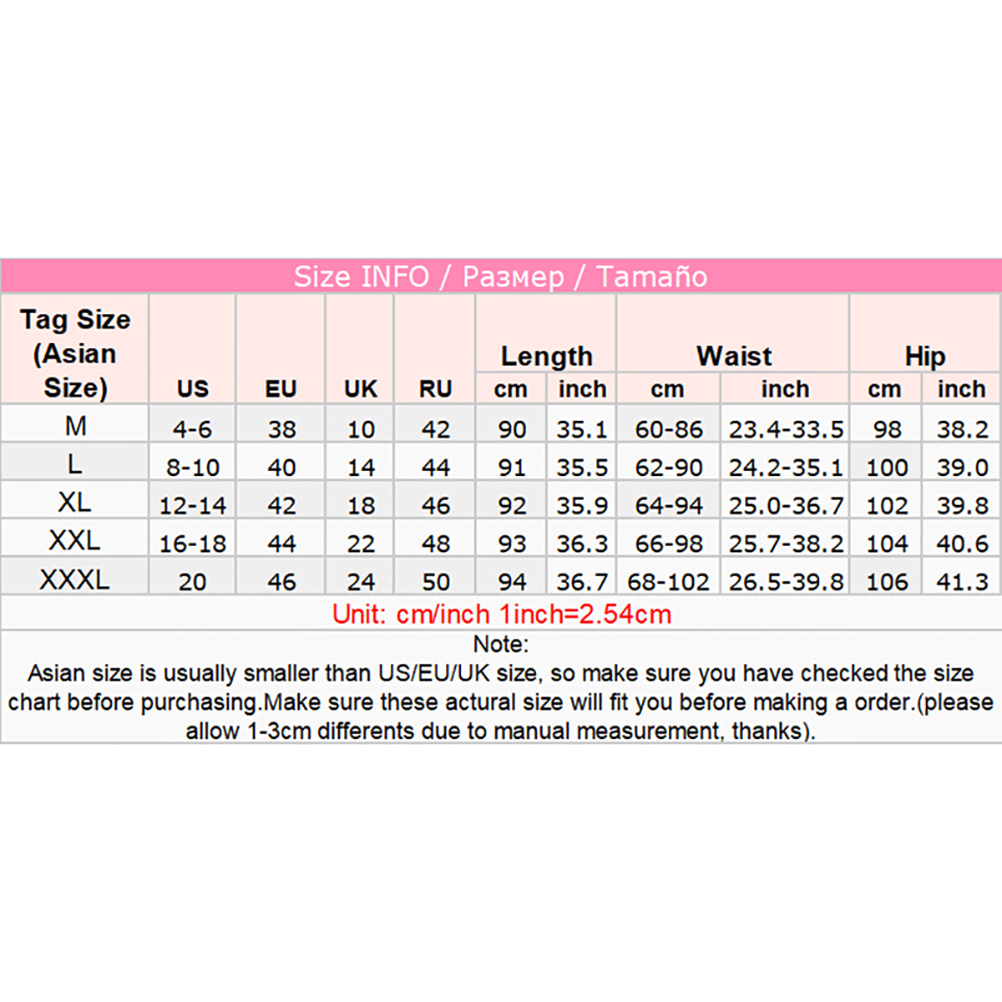 Size INFO / Размер / Tamaño

| Tag Size (Asian Size) | US | EU | UK | RU | Length cm | Length inch | Waist cm | Waist inch | Hip cm | Hip inch |
|---|---|---|---|---|---|---|---|---|---|---|
| M | 4-6 | 38 | 10 | 42 | 90 | 35.1 | 60-86 | 23.4-33.5 | 98 | 38.2 |
| L | 8-10 | 40 | 14 | 44 | 91 | 35.5 | 62-90 | 24.2-35.1 | 100 | 39.0 |
| XL | 12-14 | 42 | 18 | 46 | 92 | 35.9 | 64-94 | 25.0-36.7 | 102 | 39.8 |
| XXL | 16-18 | 44 | 22 | 48 | 93 | 36.3 | 66-98 | 25.7-38.2 | 104 | 40.6 |
| XXXL | 20 | 46 | 24 | 50 | 94 | 36.7 | 68-102 | 26.5-39.8 | 106 | 41.3 |

Unit: cm/inch 1inch=2.54cm

Note:
Asian size is usually smaller than US/EU/UK size, so make sure you have checked the size chart before purchasing.Make sure these actural size will fit you before making a order.(please allow 1-3cm differents due to manual measurement, thanks).